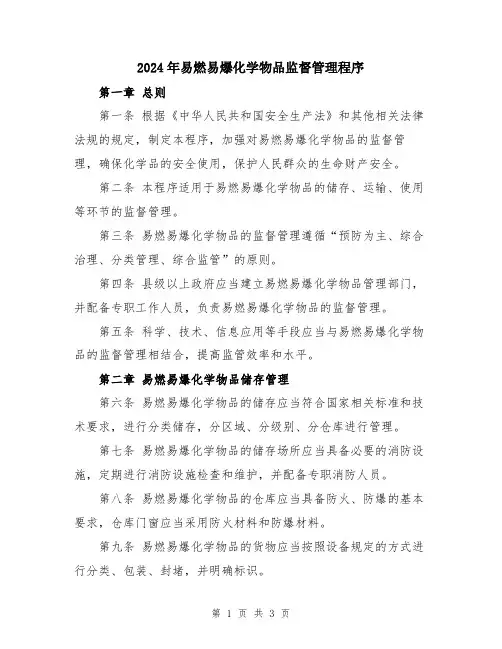 2024年易燃易爆化学物品监督管理程序

第一章 总则

第一条 根据《中华人民共和国安全生产法》和其他相关法律法规的规定，制定本程序，加强对易燃易爆化学物品的监督管理，确保化学品的安全使用，保护人民群众的生命财产安全。

第二条 本程序适用于易燃易爆化学物品的储存、运输、使用等环节的监督管理。

第三条 易燃易爆化学物品的监督管理遵循“预防为主、综合治理、分类管理、综合监管”的原则。

第四条 县级以上政府应当建立易燃易爆化学物品管理部门，并配备专职工作人员，负责易燃易爆化学物品的监督管理。

第五条 科学、技术、信息应用等手段应当与易燃易爆化学物品的监督管理相结合，提高监管效率和水平。

第二章 易燃易爆化学物品储存管理

第六条 易燃易爆化学物品的储存应当符合国家相关标准和技术要求，进行分类储存，分区域、分级别、分仓库进行管理。

第七条 易燃易爆化学物品的储存场所应当具备必要的消防设施，定期进行消防设施检查和维护，并配备专职消防人员。

第八条 易燃易爆化学物品的仓库应当具备防火、防爆的基本要求，仓库门窗应当采用防火材料和防爆材料。

第九条 易燃易爆化学物品的货物应当按照设备规定的方式进行分类、包装、封堵，并明确标识。

第 1 页 共 3 页